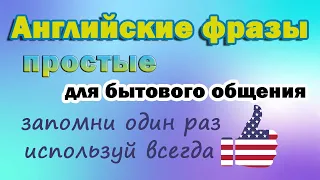 Английские фразы
простые
для бытового общения
запомни один раз
используй всегда